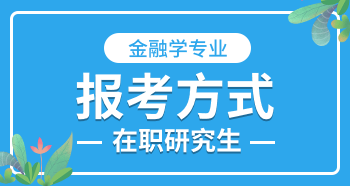 金融学专业

报考方式

— 在职研究生 —